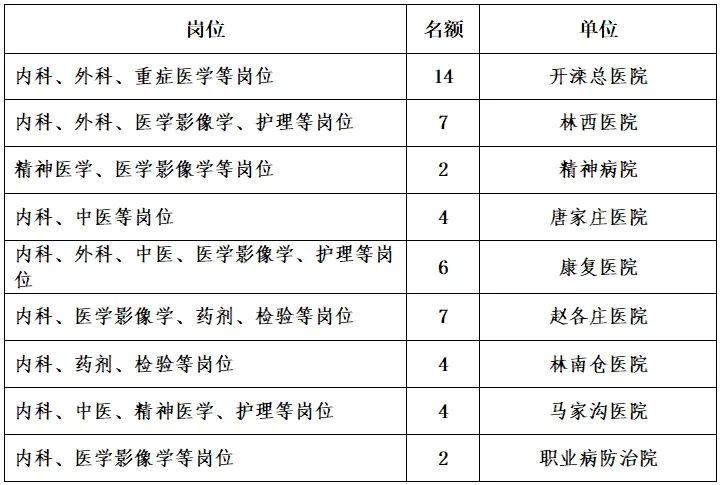 | 岗位 | 名额 | 单位 |
|---|---|---|
| 内科、外科、重症医学等岗位 | 14 | 开滦总医院 |
| 内科、外科、医学影像学、护理等岗位 | 7 | 林西医院 |
| 精神医学、医学影像学等岗位 | 2 | 精神病院 |
| 内科、中医等岗位 | 4 | 唐家庄医院 |
| 内科、外科、中医、医学影像学、护理等岗位 | 6 | 康复医院 |
| 内科、医学影像学、药剂、检验等岗位 | 7 | 赵各庄医院 |
| 内科、药剂、检验等岗位 | 4 | 林南仓医院 |
| 内科、中医、精神医学、护理等岗位 | 4 | 马家沟医院 |
| 内科、医学影像学等岗位 | 2 | 职业病防治院 |